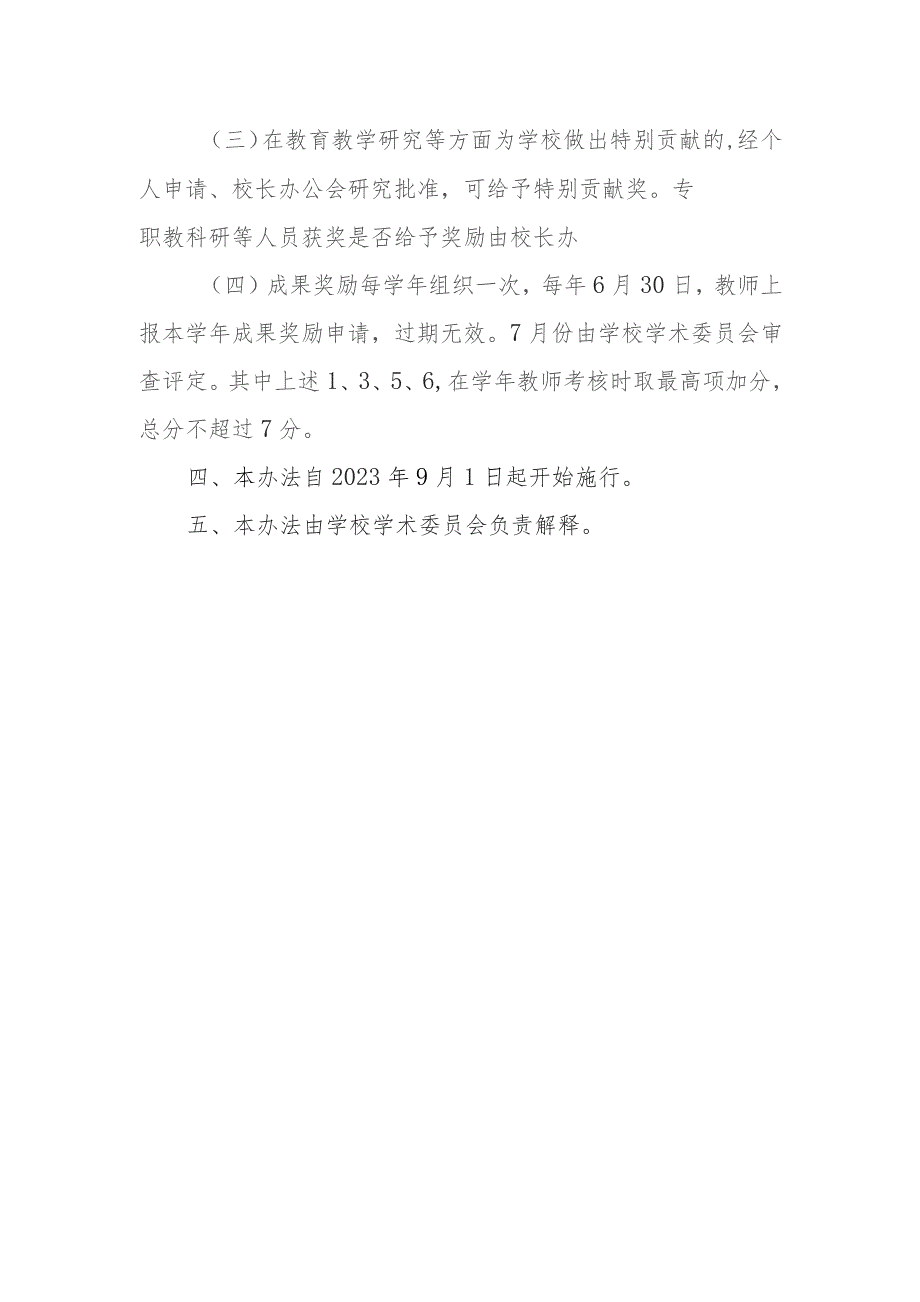 （三）在教育教学研究等方面为学校做出特别贡献的，经个人申请、校长办公会研究批准，可给予特别贡献奖。专职教科研等人员获奖是否给予奖励由校长办

（四）成果奖励每学年组织一次，每年6月30日，教师上报本学年成果奖励申请，过期无效。7月份由学校学术委员会审查评定。其中上述1、3、5、6，在学年教师考核时取最高项加分，总分不超过7分。

四、本办法自2023年9月1日起开始施行。

五、本办法由学校学术委员会负责解释。